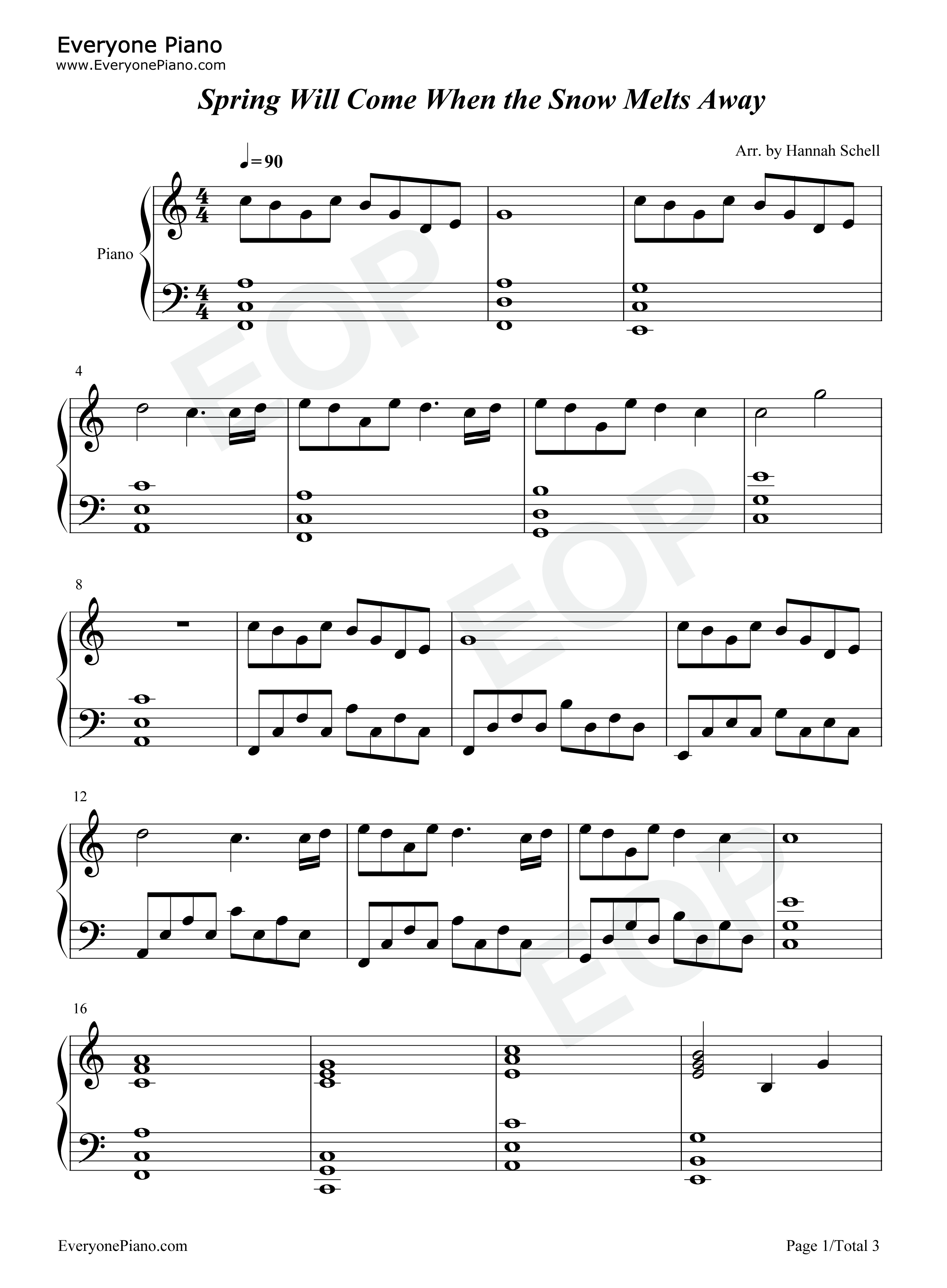 Everyone Piano
www.EveryonePiano.com

Spring Will Come When the Snow Melts Away

Arr. by Hannah Schell

♩=90

Piano

4

8

12

16

EveryonePiano.com

Page 1/Total 3

EOP